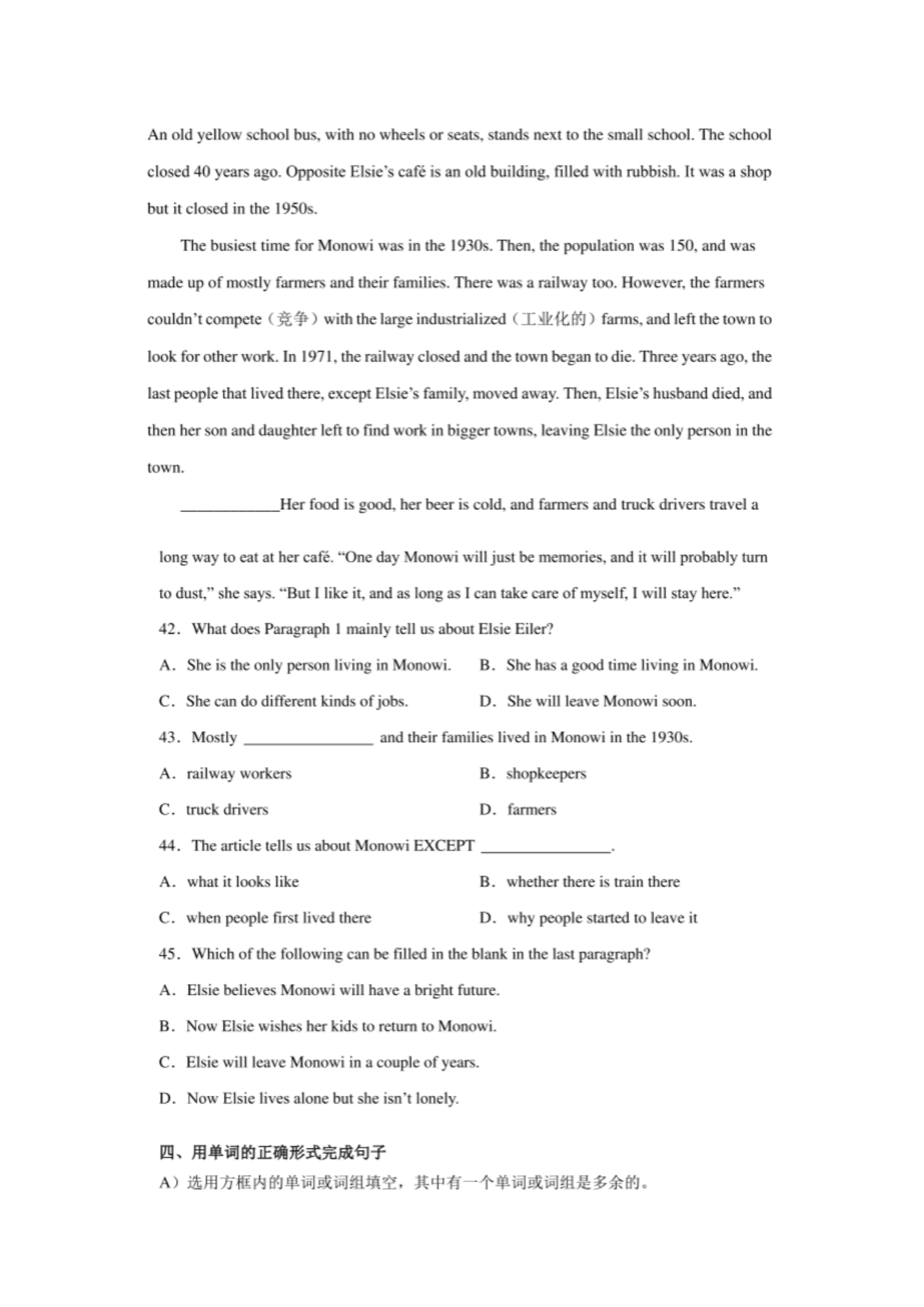 An old yellow school bus, with no wheels or seats, stands next to the small school. The school closed 40 years ago. Opposite Elsie's café is an old building, filled with rubbish. It was a shop but it closed in the 1950s.

The busiest time for Monowi was in the 1930s. Then, the population was 150, and was made up of mostly farmers and their families. There was a railway too. However, the farmers couldn't compete（竞争）with the large industrialized（工业化的）farms, and left the town to look for other work. In 1971, the railway closed and the town began to die. Three years ago, the last people that lived there, except Elsie's family, moved away. Then, Elsie's husband died, and then her son and daughter left to find work in bigger towns, leaving Elsie the only person in the town.

____________Her food is good, her beer is cold, and farmers and truck drivers travel a long way to eat at her café. "One day Monowi will just be memories, and it will probably turn to dust," she says. "But I like it, and as long as I can take care of myself, I will stay here."

42. What does Paragraph 1 mainly tell us about Elsie Eiler?

A. She is the only person living in Monowi.
B. She has a good time living in Monowi.
C. She can do different kinds of jobs.
D. She will leave Monowi soon.

43. Mostly ________________ and their families lived in Monowi in the 1930s.

A. railway workers
B. shopkeepers
C. truck drivers
D. farmers

44. The article tells us about Monowi EXCEPT ________________.

A. what it looks like
B. whether there is train there
C. when people first lived there
D. why people started to leave it

45. Which of the following can be filled in the blank in the last paragraph?

A. Elsie believes Monowi will have a bright future.
B. Now Elsie wishes her kids to return to Monowi.
C. Elsie will leave Monowi in a couple of years.
D. Now Elsie lives alone but she isn't lonely.

四、用单词的正确形式完成句子

A）选用方框内的单词或词组填空，其中有一个单词或词组是多余的。